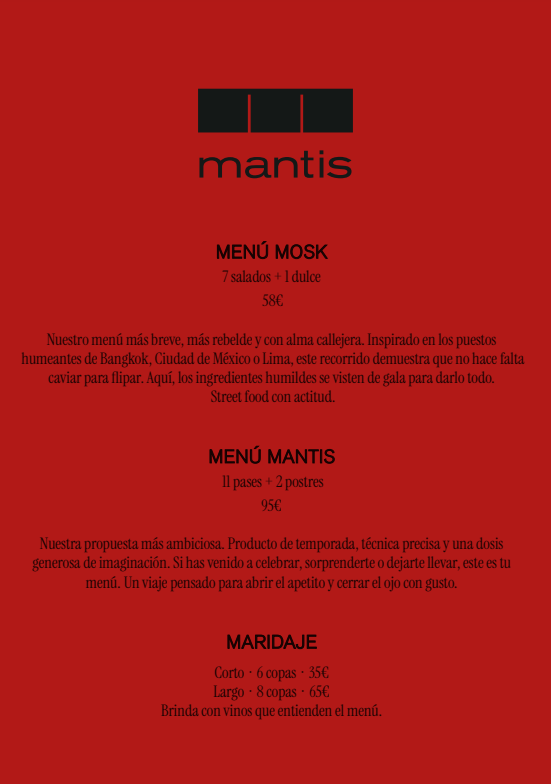 mantis

MENÚ MOSK

7 salados + 1 dulce

58€

Nuestro menú más breve, más rebelde y con alma callejera. Inspirado en los puestos humeantes de Bangkok, Ciudad de México o Lima, este recorrido demuestra que no hace falta caviar para flipar. Aquí, los ingredientes humildes se visten de gala para darlo todo. Street food con actitud.

MENÚ MANTIS

11 pases + 2 postres

95€

Nuestra propuesta más ambiciosa. Producto de temporada, técnica precisa y una dosis generosa de imaginación. Si has venido a celebrar, sorprenderte o dejarte llevar, este es tu menú. Un viaje pensado para abrir el apetito y cerrar el ojo con gusto.

MARIDAJE

Corto · 6 copas · 35€
Largo · 8 copas · 65€
Brinda con vinos que entienden el menú.